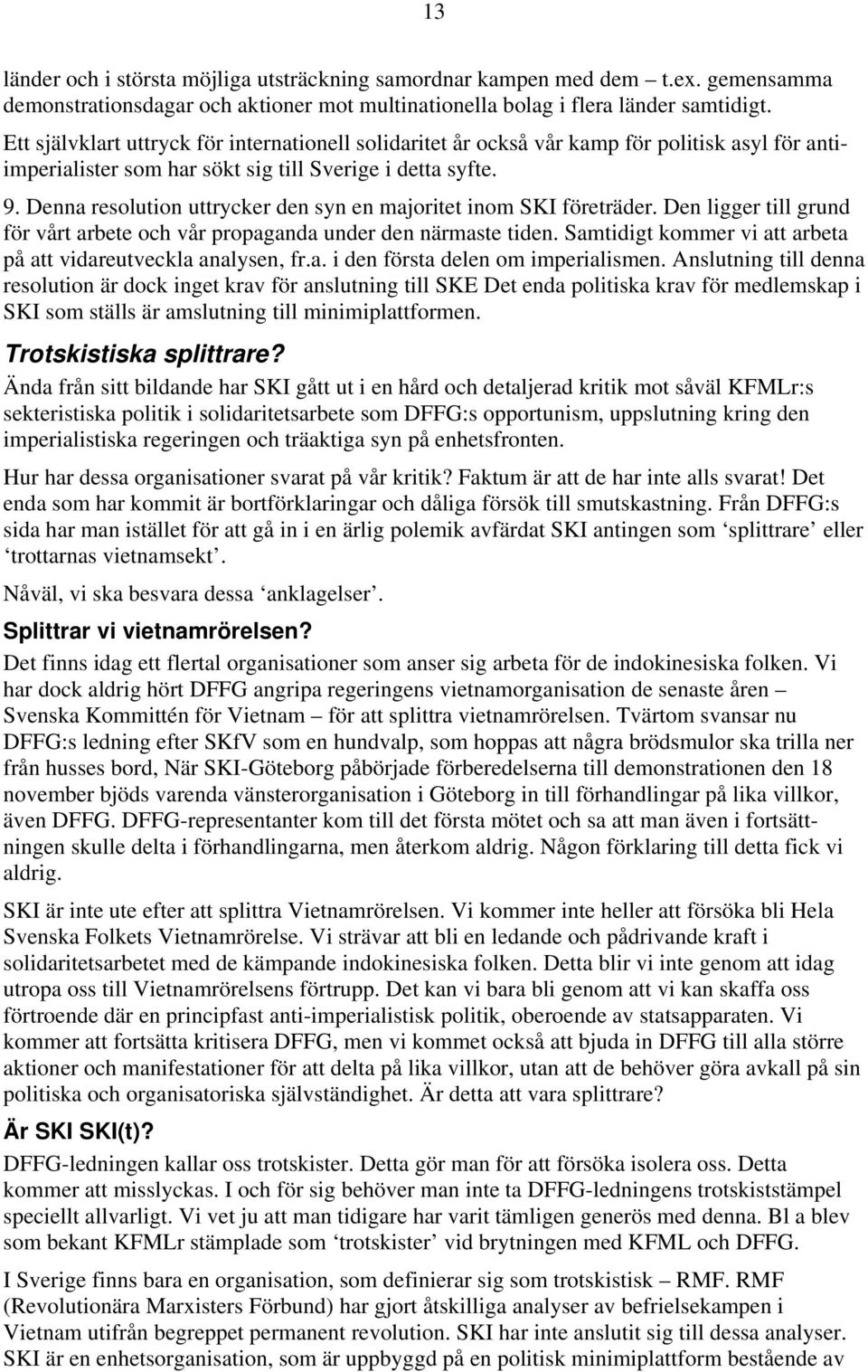 13

länder och i största möjliga utsträckning samordnar kampen med dem – t.ex. gemensamma demonstrationsdagar och aktioner mot multinationella bolag i flera länder samtidigt.

Ett självklart uttryck för internationell solidaritet år också vår kamp för politisk asyl för antiimperialister som har sökt sig till Sverige i detta syfte.

9. Denna resolution uttrycker den syn en majoritet inom SKI företräder. Den ligger till grund för vårt arbete och vår propaganda under den närmaste tiden. Samtidigt kommer vi att arbeta på att vidareutveckla analysen, fr.a. i den första delen om imperialismen. Anslutning till denna resolution är dock inget krav för anslutning till SKE Det enda politiska krav för medlemskap i SKI som ställs är amslutning till minimiplattformen.

Trotskistiska splittrare?

Ända från sitt bildande har SKI gått ut i en hård och detaljerad kritik mot såväl KFMLr:s sekteristiska politik i solidaritetsarbete som DFFG:s opportunism, uppslutning kring den imperialistiska regeringen och träaktiga syn på enhetsfronten.

Hur har dessa organisationer svarat på vår kritik? Faktum är att de har inte alls svarat! Det enda som har kommit är bortförklaringar och dåliga försök till smutskastning. Från DFFG:s sida har man istället för att gå in i en ärlig polemik avfärdat SKI antingen som ‘splittrare’ eller ‘trottarnas vietnamsekt’.

Nåväl, vi ska besvara dessa ‘anklagelser’.

Splittrar vi vietnamrörelsen?

Det finns idag ett flertal organisationer som anser sig arbeta för de indokinesiska folken. Vi har dock aldrig hört DFFG angripa regeringens vietnamorganisation de senaste åren – Svenska Kommittén för Vietnam – för att splittra vietnamrörelsen. Tvärtom svansar nu DFFG:s ledning efter SKfV som en hundvalp, som hoppas att några brödsmulor ska trilla ner från husses bord, När SKI-Göteborg påbörjade förberedelserna till demonstrationen den 18 november bjöds varenda vänsterorganisation i Göteborg in till förhandlingar på lika villkor, även DFFG. DFFG-representanter kom till det första mötet och sa att man även i fortsättningen skulle delta i förhandlingarna, men återkom aldrig. Någon förklaring till detta fick vi aldrig.

SKI är inte ute efter att splittra Vietnamrörelsen. Vi kommer inte heller att försöka bli Hela Svenska Folkets Vietnamrörelse. Vi strävar att bli en ledande och pådrivande kraft i solidaritetsarbetet med de kämpande indokinesiska folken. Detta blir vi inte genom att idag utropa oss till Vietnamrörelsens förtrupp. Det kan vi bara bli genom att vi kan skaffa oss förtroende där en principfast anti-imperialistisk politik, oberoende av statsapparaten. Vi kommer att fortsätta kritisera DFFG, men vi kommet också att bjuda in DFFG till alla större aktioner och manifestationer för att delta på lika villkor, utan att de behöver göra avkall på sin politiska och organisatoriska självständighet. Är detta att vara splittrare?

Är SKI SKI(t)?

DFFG-ledningen kallar oss trotskister. Detta gör man för att försöka isolera oss. Detta kommer att misslyckas. I och för sig behöver man inte ta DFFG-ledningens trotskiststämpel speciellt allvarligt. Vi vet ju att man tidigare har varit tämligen generös med denna. Bl a blev som bekant KFMLr stämplade som ‘trotskister’ vid brytningen med KFML och DFFG.

I Sverige finns bara en organisation, som definierar sig som trotskistisk – RMF. RMF (Revolutionära Marxisters Förbund) har gjort åtskilliga analyser av befrielsekampen i Vietnam utifrån begreppet permanent revolution. SKI har inte anslutit sig till dessa analyser. SKI är en enhetsorganisation, som är uppbyggd på en politisk minimiplattform bestående av